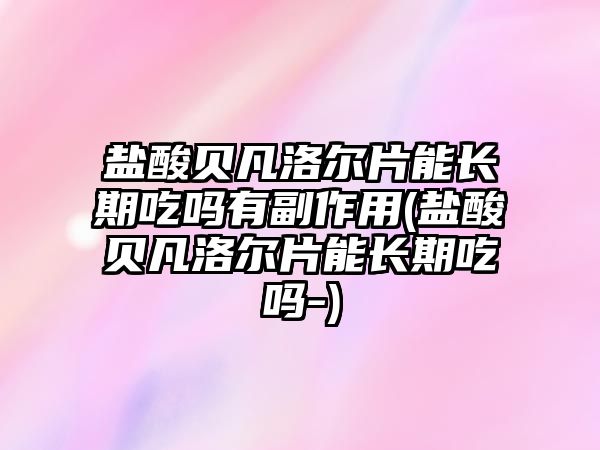 盐酸贝凡洛尔片能长期吃吗有副作用(盐酸贝凡洛尔片能长期吃吗-)